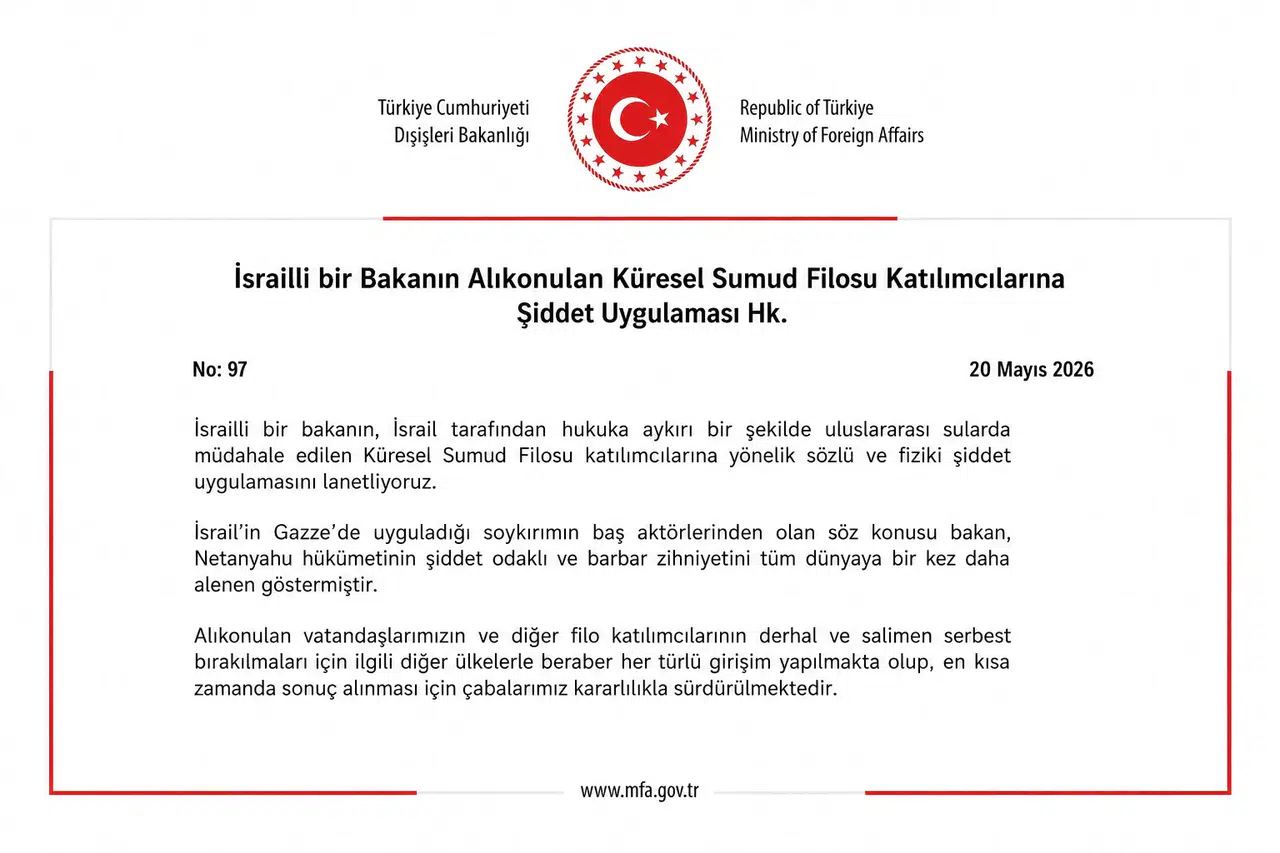 Türkiye Cumhuriyeti
Dışişleri Bakanlığı

Republic of Türkiye
Ministry of Foreign Affairs

İsrailli bir Bakanın Alıkonulan Küresel Sumud Filosu Katılımcılarına Şiddet Uygulaması Hk.

No: 97

20 Mayıs 2026

İsrailli bir bakanın, İsrail tarafından hukuka aykırı bir şekilde uluslararası sularda müdahale edilen Küresel Sumud Filosu katılımcılarına yönelik sözlü ve fiziki şiddet uygulamasını lanetliyoruz.

İsrail'in Gazze'de uyguladığı soykırımın baş aktörlerinden olan söz konusu bakan, Netanyahu hükümetinin şiddet odaklı ve barbar zihniyetini tüm dünyaya bir kez daha alenen göstermiştir.

Alıkonulan vatandaşlarımızın ve diğer filo katılımcılarının derhal ve salimen serbest bırakılmaları için ilgili diğer ülkelerle beraber her türlü girişim yapılmakta olup, en kısa zamanda sonuç alınması için çabalarımız kararlılıkla sürdürülmektedir.

www.mfa.gov.tr